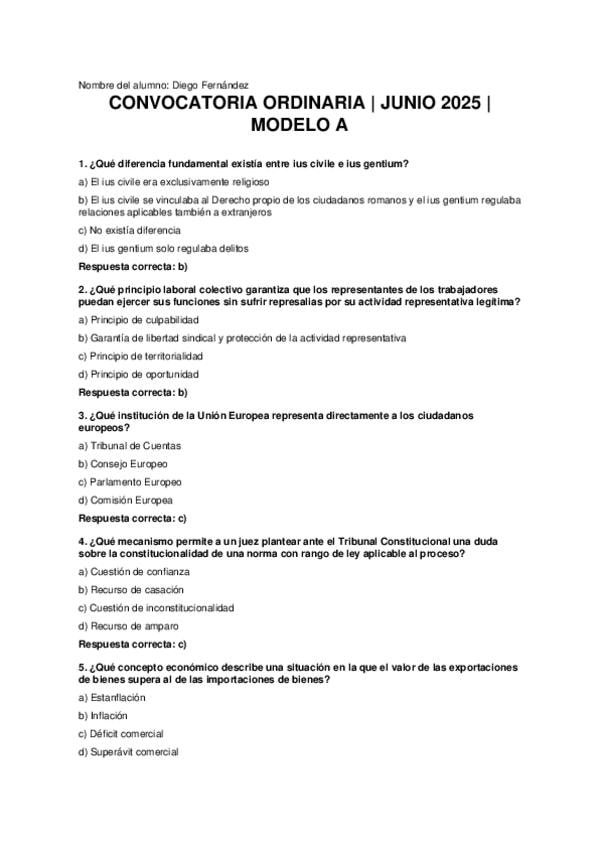 Nombre del alumno: Diego Fernández

CONVOCATORIA ORDINARIA | JUNIO 2025 | MODELO A

1. ¿Qué diferencia fundamental existía entre ius civile e ius gentium?

a) El ius civile era exclusivamente religioso

b) El ius civile se vinculaba al Derecho propio de los ciudadanos romanos y el ius gentium regulaba relaciones aplicables también a extranjeros

c) No existía diferencia

d) El ius gentium solo regulaba delitos

Respuesta correcta: b)

2. ¿Qué principio laboral colectivo garantiza que los representantes de los trabajadores puedan ejercer sus funciones sin sufrir represalias por su actividad representativa legítima?

a) Principio de culpabilidad

b) Garantía de libertad sindical y protección de la actividad representativa

c) Principio de territorialidad

d) Principio de oportunidad

Respuesta correcta: b)

3. ¿Qué institución de la Unión Europea representa directamente a los ciudadanos europeos?

a) Tribunal de Cuentas

b) Consejo Europeo

c) Parlamento Europeo

d) Comisión Europea

Respuesta correcta: c)

4. ¿Qué mecanismo permite a un juez plantear ante el Tribunal Constitucional una duda sobre la constitucionalidad de una norma con rango de ley aplicable al proceso?

a) Cuestión de confianza

b) Recurso de casación

c) Cuestión de inconstitucionalidad

d) Recurso de amparo

Respuesta correcta: c)

5. ¿Qué concepto económico describe una situación en la que el valor de las exportaciones de bienes supera al de las importaciones de bienes?

a) Estanflación

b) Inflación

c) Déficit comercial

d) Superávit comercial